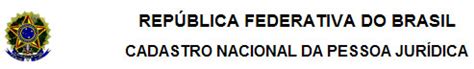 REPÚBLICA FEDERATIVA DO BRASIL
CADASTRO NACIONAL DA PESSOA JURÍDICA